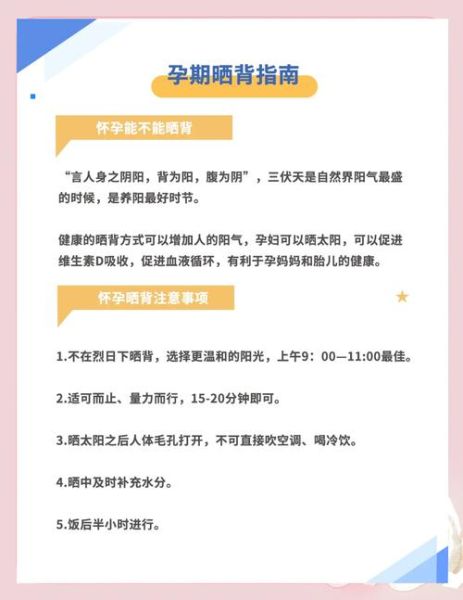 孕期晒背指南

怀孕能不能晒背

“言人身之阴阳，背为阳，腹为阴”，三伏天是自然界阳气最盛的时候，是养阳最好时节。

健康的晒背方式可以增加人的阳气，孕妇可以晒太阳，可以促进维生素D吸收，促进血液循环，有利于孕妈妈和胎儿的健康。

怀孕晒背注意事项

1.不在烈日下晒背，选择更温和的阳光，上午9：00—11:00最佳。

2.适可而止、量力而行，15-20分钟即可。

3.晒太阳之后人体毛孔打开，不可直接吹空调、喝冷饮。

4.晒中及时补充水分。

5.饭后半小时进行。